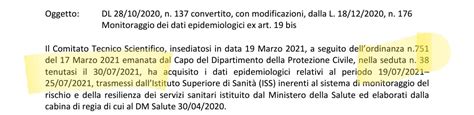 Oggetto: DL 28/10/2020, n. 137 convertito, con modificazioni, dalla L. 18/12/2020, n. 176 Monitoraggio dei dati epidemiologici ex art. 19 bis

Il Comitato Tecnico Scientifico, insediatosi in data 19 Marzo 2021, a seguito dell'ordinanza n.751 del 17 Marzo 2021 emanata dal Capo del Dipartimento della Protezione Civile, nella seduta n. 38 tenutasi il 30/07/2021, ha acquisito i dati epidemiologici relativi al periodo 19/07/2021–25/07/2021, trasmessi dall'Istituto Superiore di Sanità (ISS) inerenti al sistema di monitoraggio del rischio e della resilienza dei servizi sanitari istituito dal Ministero della Salute ed elaborati dalla cabina di regia di cui al DM Salute 30/04/2020.